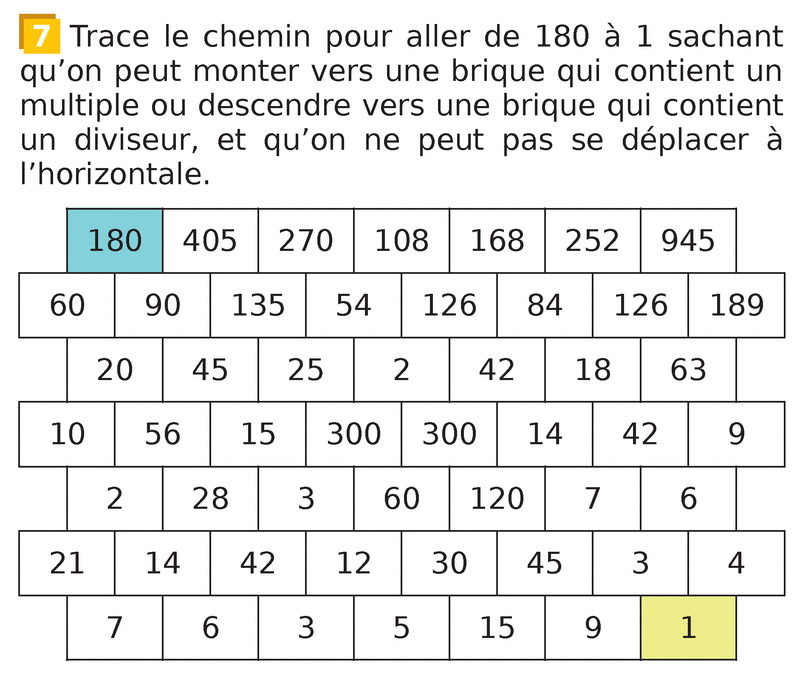 7 Trace le chemin pour aller de 180 à 1 sachant qu'on peut monter vers une brique qui contient un multiple ou descendre vers une brique qui contient un diviseur, et qu'on ne peut pas se déplacer à l'horizontale.

180 405 270 108 168 252 945
60 90 135 54 126 84 126 189
20 45 25 2 42 18 63
10 56 15 300 300 14 42 9
2 28 3 60 120 7 6
21 14 42 12 30 45 3 4
7 6 3 5 15 9 1